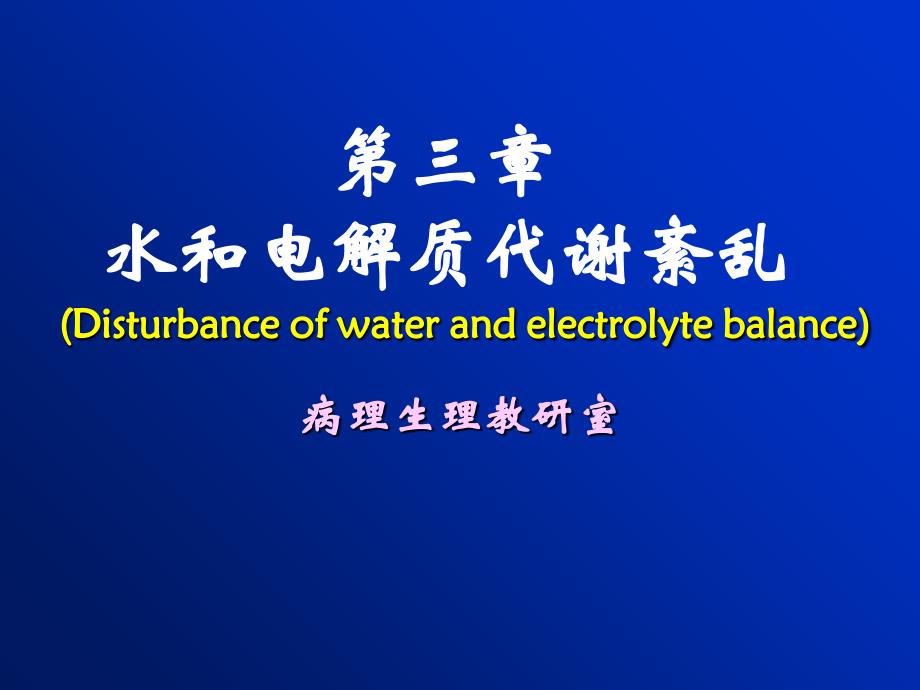 第三章
水和电解质代谢紊乱
(Disturbance of water and electrolyte balance)

病理生理教研室